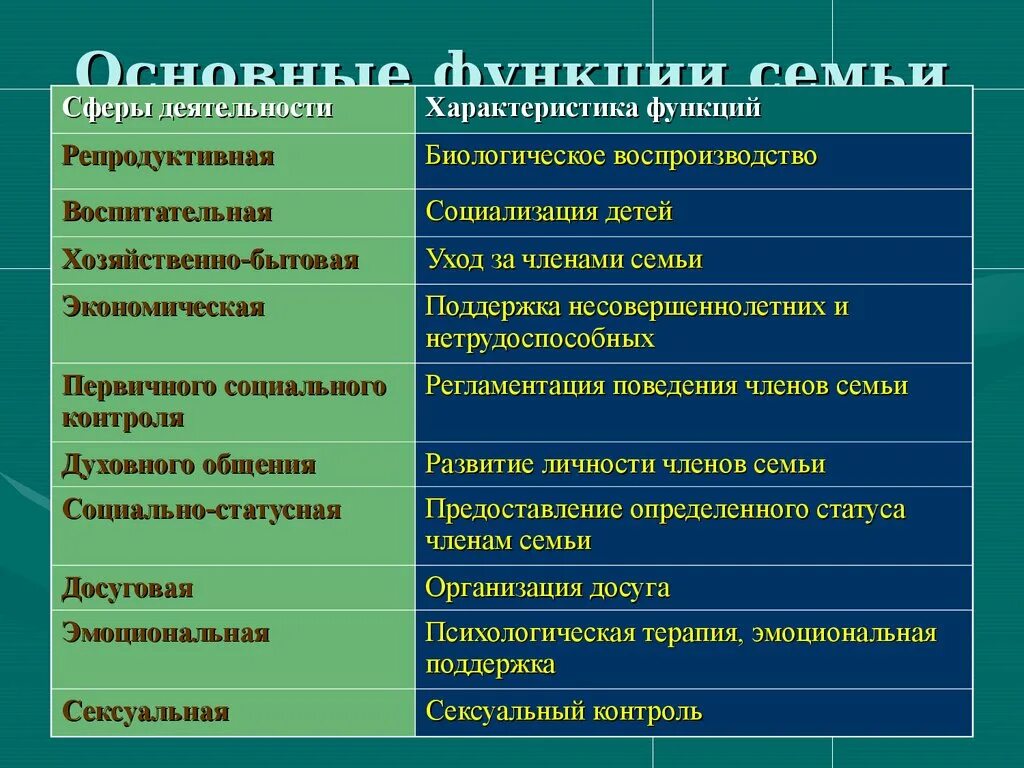 Основные функции семьи

| Сферы деятельности | Характеристика функций |
|---|---|
| Репродуктивная | Биологическое воспроизводство |
| Воспитательная | Социализация детей |
| Хозяйственно-бытовая | Уход за членами семьи |
| Экономическая | Поддержка несовершеннолетних и нетрудоспособных |
| Первичного социального контроля | Регламентация поведения членов семьи |
| Духовного общения | Развитие личности членов семьи |
| Социально-статусная | Предоставление определенного статуса членам семьи |
| Досуговая | Организация досуга |
| Эмоциональная | Психологическая терапия, эмоциональная поддержка |
| Сексуальная | Сексуальный контроль |